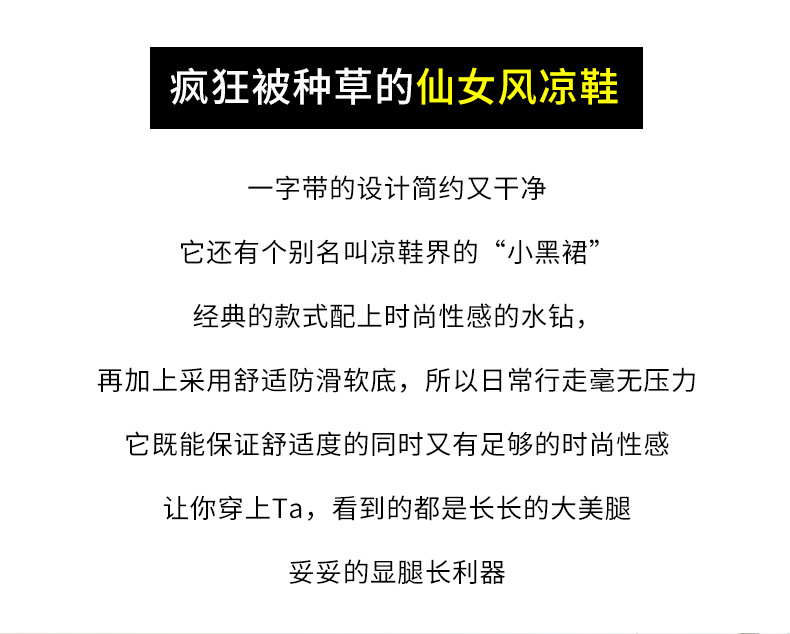 疯狂被种草的仙女风凉鞋

一字带的设计简约又干净

它还有个别名叫凉鞋界的“小黑裙”

经典的款式配上时尚性感的水钻，

再加上采用舒适防滑软底，所以日常行走毫无压力

它既能保证舒适度的同时又有足够的时尚性感

让你穿上Ta，看到的都是长长的大美腿

妥妥的显腿长利器